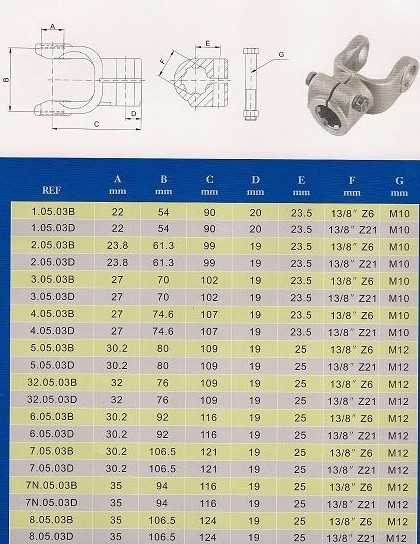 A
B
C
D
E
F
G

| REF | A mm | B mm | C mm | D mm | E mm | F mm | G mm |
|---|---|---|---|---|---|---|---|
| 1.05.03B | 22 | 54 | 90 | 20 | 23.5 | 13/8" Z6 | M10 |
| 1.05.03D | 22 | 54 | 90 | 20 | 23.5 | 13/8" Z21 | M10 |
| 2.05.03B | 23.8 | 61.3 | 99 | 19 | 23.5 | 13/8" Z6 | M10 |
| 2.05.03D | 23.8 | 61.3 | 99 | 19 | 23.5 | 13/8" Z21 | M10 |
| 3.05.03B | 27 | 70 | 102 | 19 | 23.5 | 13/8" Z6 | M10 |
| 3.05.03D | 27 | 70 | 102 | 19 | 23.5 | 13/8" Z21 | M10 |
| 4.05.03B | 27 | 74.6 | 107 | 19 | 23.5 | 13/8" Z6 | M10 |
| 4.05.03D | 27 | 74.6 | 107 | 19 | 23.5 | 13/8" Z21 | M10 |
| 5.05.03B | 30.2 | 80 | 109 | 19 | 25 | 13/8" Z6 | M12 |
| 5.05.03D | 30.2 | 80 | 109 | 19 | 25 | 13/8" Z21 | M12 |
| 32.05.03B | 32 | 76 | 109 | 19 | 25 | 13/8" Z6 | M12 |
| 32.05.03D | 32 | 76 | 109 | 19 | 25 | 13/8" Z21 | M12 |
| 6.05.03B | 30.2 | 92 | 116 | 19 | 25 | 13/8" Z6 | M12 |
| 6.05.03D | 30.2 | 92 | 116 | 19 | 25 | 13/8" Z21 | M12 |
| 7.05.03B | 30.2 | 106.5 | 121 | 19 | 25 | 13/8" Z6 | M12 |
| 7.05.03D | 30.2 | 106.5 | 121 | 19 | 25 | 13/8" Z21 | M12 |
| 7N.05.03B | 35 | 94 | 116 | 19 | 25 | 13/8" Z6 | M12 |
| 7N.05.03D | 35 | 94 | 116 | 19 | 25 | 13/8" Z21 | M12 |
| 8.05.03B | 35 | 106.5 | 124 | 19 | 25 | 13/8" Z6 | M12 |
| 8.05.03D | 35 | 106.5 | 124 | 19 | 25 | 13/8" Z21 | M12 |